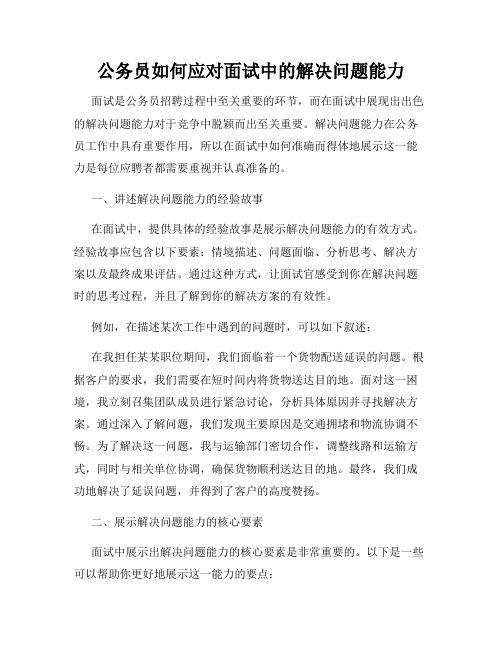 公务员如何应对面试中的解决问题能力

面试是公务员招聘过程中至关重要的环节，而在面试中展现出出色的解决问题能力对于竞争中脱颖而出至关重要。解决问题能力在公务员工作中具有重要作用，所以在面试中如何准确而得体地展示这一能力是每位应聘者都需要重视并认真准备的。

一、讲述解决问题能力的经验故事

在面试中，提供具体的经验故事是展示解决问题能力的有效方式。经验故事应包含以下要素：情境描述、问题面临、分析思考、解决方案以及最终成果评估。通过这种方式，让面试官感受到你在解决问题时的思考过程，并且了解到你的解决方案的有效性。

例如，在描述某次工作中遇到的问题时，可以如下叙述：

在我担任某某职位期间，我们面临着一个货物配送延误的问题。根据客户的要求，我们需要在短时间内将货物送达目的地。面对这一困境，我立刻召集团队成员进行紧急讨论，分析具体原因并寻找解决方案。通过深入了解问题，我们发现主要原因是交通拥堵和物流协调不畅。为了解决这一问题，我与运输部门密切合作，调整线路和运输方式，同时与相关单位协调，确保货物顺利送达目的地。最终，我们成功地解决了延误问题，并得到了客户的高度赞扬。

二、展示解决问题能力的核心要素

面试中展示出解决问题能力的核心要素是非常重要的。以下是一些可以帮助你更好地展示这一能力的要点：